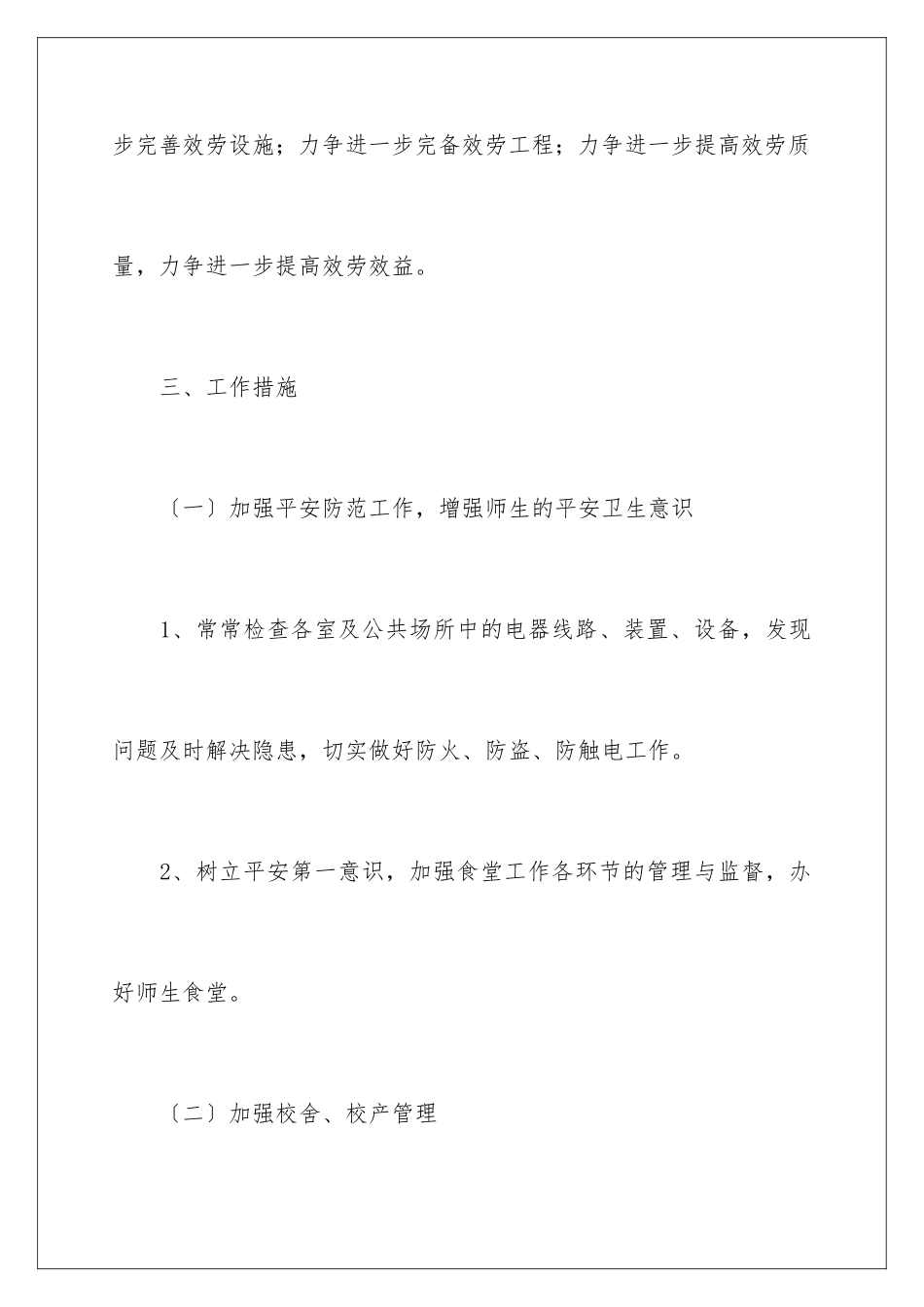 步完善效劳设施；力争进一步完备效劳工程；力争进一步提高效劳质量，力争进一步提高效劳效益。

三、工作措施

〔一〕加强平安防范工作，增强师生的平安卫生意识

1、常常检查各室及公共场所中的电器线路、装置、设备，发现问题及时解决隐患，切实做好防火、防盗、防触电工作。

2、树立平安第一意识，加强食堂工作各环节的管理与监督，办好师生食堂。

〔二〕加强校舍、校产管理